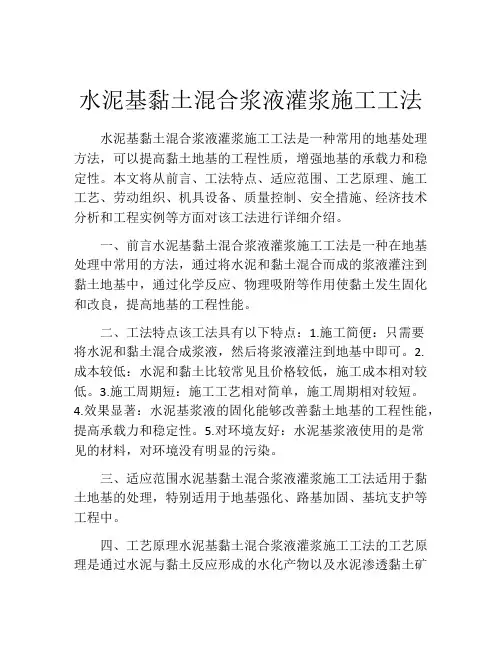 水泥基黏土混合浆液灌浆施工工法

水泥基黏土混合浆液灌浆施工工法是一种常用的地基处理方法，可以提高黏土地基的工程性质，增强地基的承载力和稳定性。本文将从前言、工法特点、适应范围、工艺原理、施工工艺、劳动组织、机具设备、质量控制、安全措施、经济技术分析和工程实例等方面对该工法进行详细介绍。

一、前言水泥基黏土混合浆液灌浆施工工法是一种在地基处理中常用的方法，通过将水泥和黏土混合而成的浆液灌注到黏土地基中，通过化学反应、物理吸附等作用使黏土发生固化和改良，提高地基的工程性能。

二、工法特点该工法具有以下特点：1.施工简便：只需要将水泥和黏土混合成浆液，然后将浆液灌注到地基中即可。2.成本较低：水泥和黏土比较常见且价格较低，施工成本相对较低。3.施工周期短：施工工艺相对简单，施工周期相对较短。4.效果显著：水泥基浆液的固化能够改善黏土地基的工程性能，提高承载力和稳定性。5.对环境友好：水泥基浆液使用的是常见的材料，对环境没有明显的污染。

三、适应范围水泥基黏土混合浆液灌浆施工工法适用于黏土地基的处理，特别适用于地基强化、路基加固、基坑支护等工程中。

四、工艺原理水泥基黏土混合浆液灌浆施工工法的工艺原理是通过水泥与黏土反应形成的水化产物以及水泥渗透黏土矿